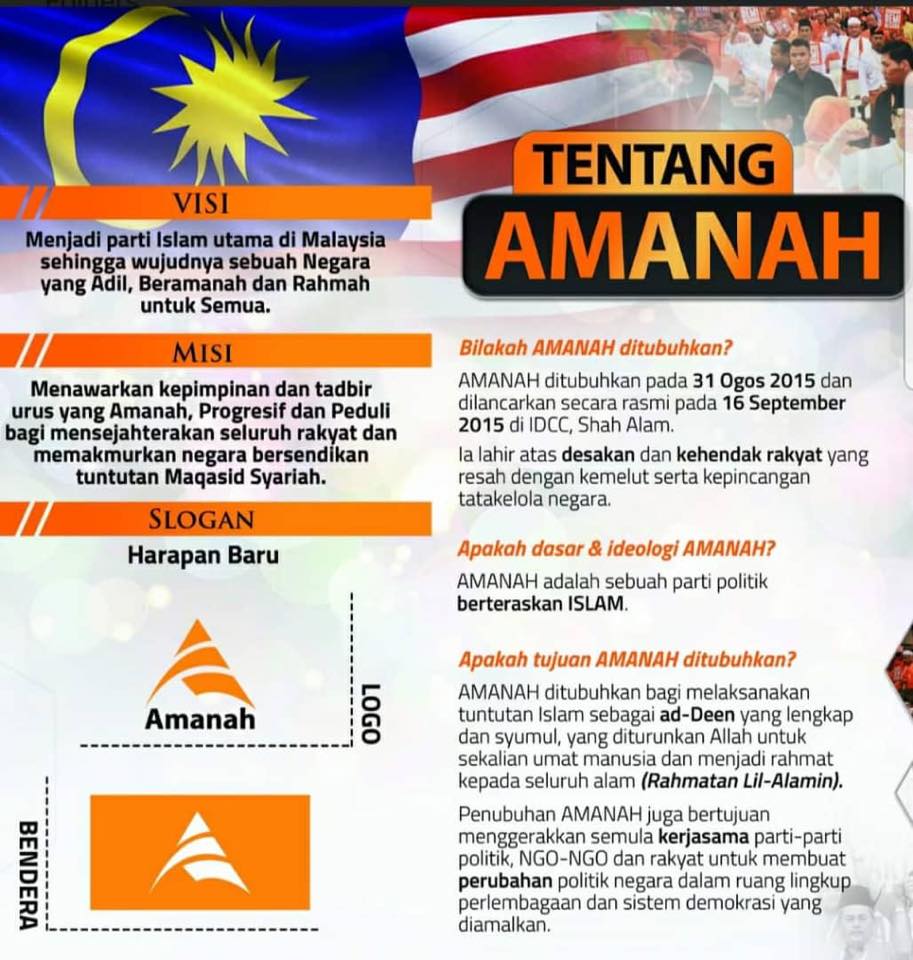 VISI

Menjadi parti Islam utama di Malaysia sehingga wujudnya sebuah Negara yang Adil, Beramanah dan Rahmah untuk Semua.

MISI

Menawarkan kepimpinan dan tadbir urus yang Amanah, Progresif dan Peduli bagi mensejahterakan seluruh rakyat dan memakmurkan negara bersendikan tuntutan Maqasid Syariah.

SLOGAN

Harapan Baru

Amanah

LOGO

BENDERA

TENTANG
AMANAH

Bilakah AMANAH ditubuhkan?

AMANAH ditubuhkan pada 31 Ogos 2015 dan dilancarkan secara rasmi pada 16 September 2015 di IDCC, Shah Alam.

Ia lahir atas desakan dan kehendak rakyat yang resah dengan kemelut serta kepincangan tatakelola negara.

Apakah dasar & ideologi AMANAH?

AMANAH adalah sebuah parti politik berteraskan ISLAM.

Apakah tujuan AMANAH ditubuhkan?

AMANAH ditubuhkan bagi melaksanakan tuntutan Islam sebagai ad-Deen yang lengkap dan syumul, yang diturunkan Allah untuk sekalian umat manusia dan menjadi rahmat kepada seluruh alam (Rahmatan Lil-Alamin).

Penubuhan AMANAH juga bertujuan menggerakkan semula kerjasama parti-parti politik, NGO-NGO dan rakyat untuk membuat perubahan politik negara dalam ruang lingkup perlembagaan dan sistem demokrasi yang diamalkan.